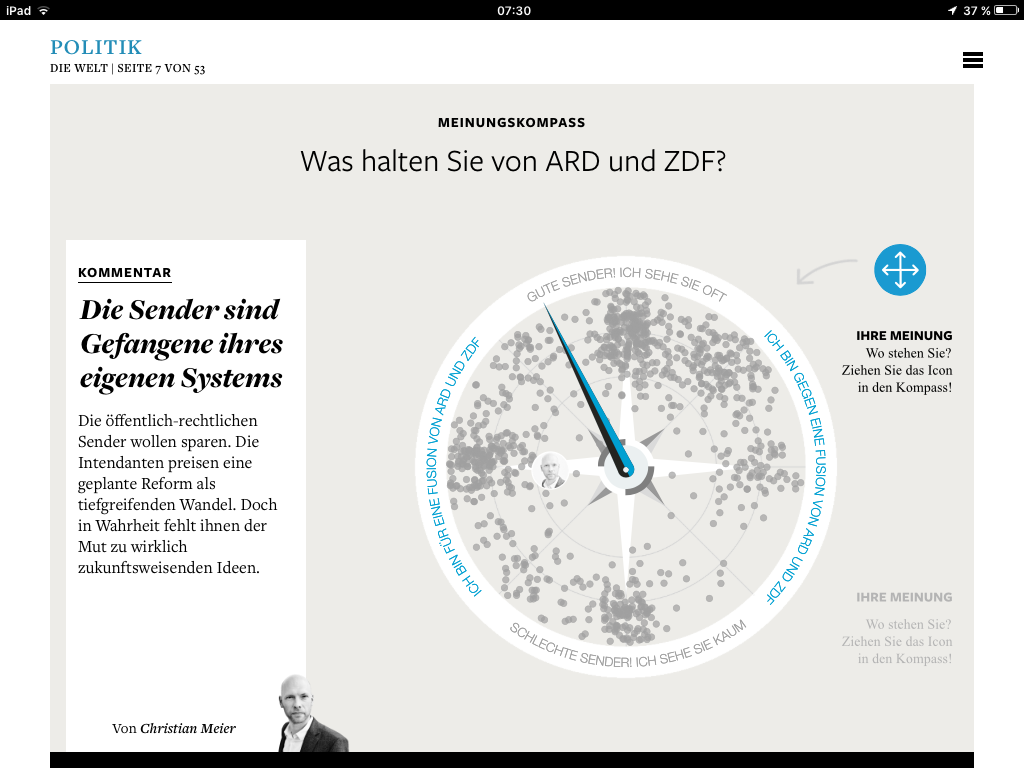 iPad 07:30 37 %

POLITIK
DIE WELT | SEITE 7 VON 53

MEINUNGSKOMPASS

Was halten Sie von ARD und ZDF?

KOMMENTAR

Die Sender sind Gefangene ihres eigenen Systems

Die öffentlich-rechtlichen Sender wollen sparen. Die Intendanten preisen eine geplante Reform als tiefgreifenden Wandel. Doch in Wahrheit fehlt ihnen der Mut zu wirklich zukunftsweisenden Ideen.

Von Christian Meier

GUTE SENDER! ICH SEHE SIE OFT

ICH BIN GEGEN EINE FUSION VON ARD UND ZDF

SCHLECHTE SENDER! ICH SEHE SIE KAUM

ICH BIN FÜR EINE FUSION VON ARD UND ZDF

IHRE MEINUNG
Wo stehen Sie? Ziehen Sie das Icon in den Kompass!

IHRE MEINUNG
Wo stehen Sie? Ziehen Sie das Icon in den Kompass!